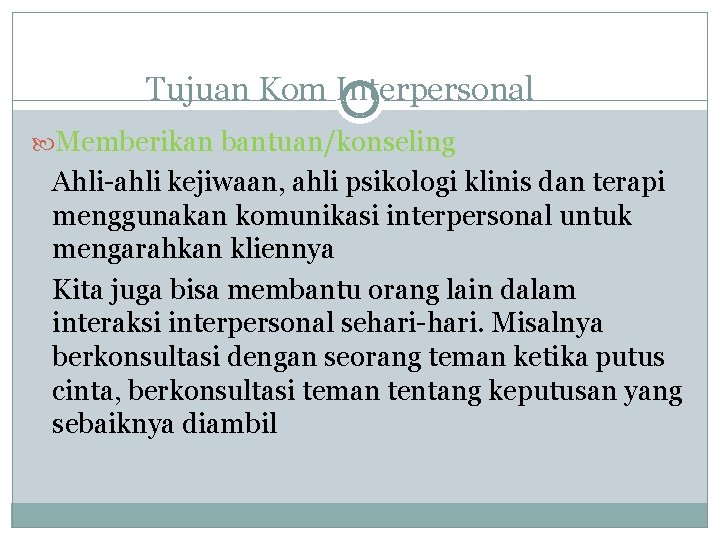 Tujuan Kom Interpersonal

Memberikan bantuan/konseling

Ahli-ahli kejiwaan, ahli psikologi klinis dan terapi menggunakan komunikasi interpersonal untuk mengarahkan kliennya

Kita juga bisa membantu orang lain dalam interaksi interpersonal sehari-hari. Misalnya berkonsultasi dengan seorang teman ketika putus cinta, berkonsultasi teman tentang keputusan yang sebaiknya diambil